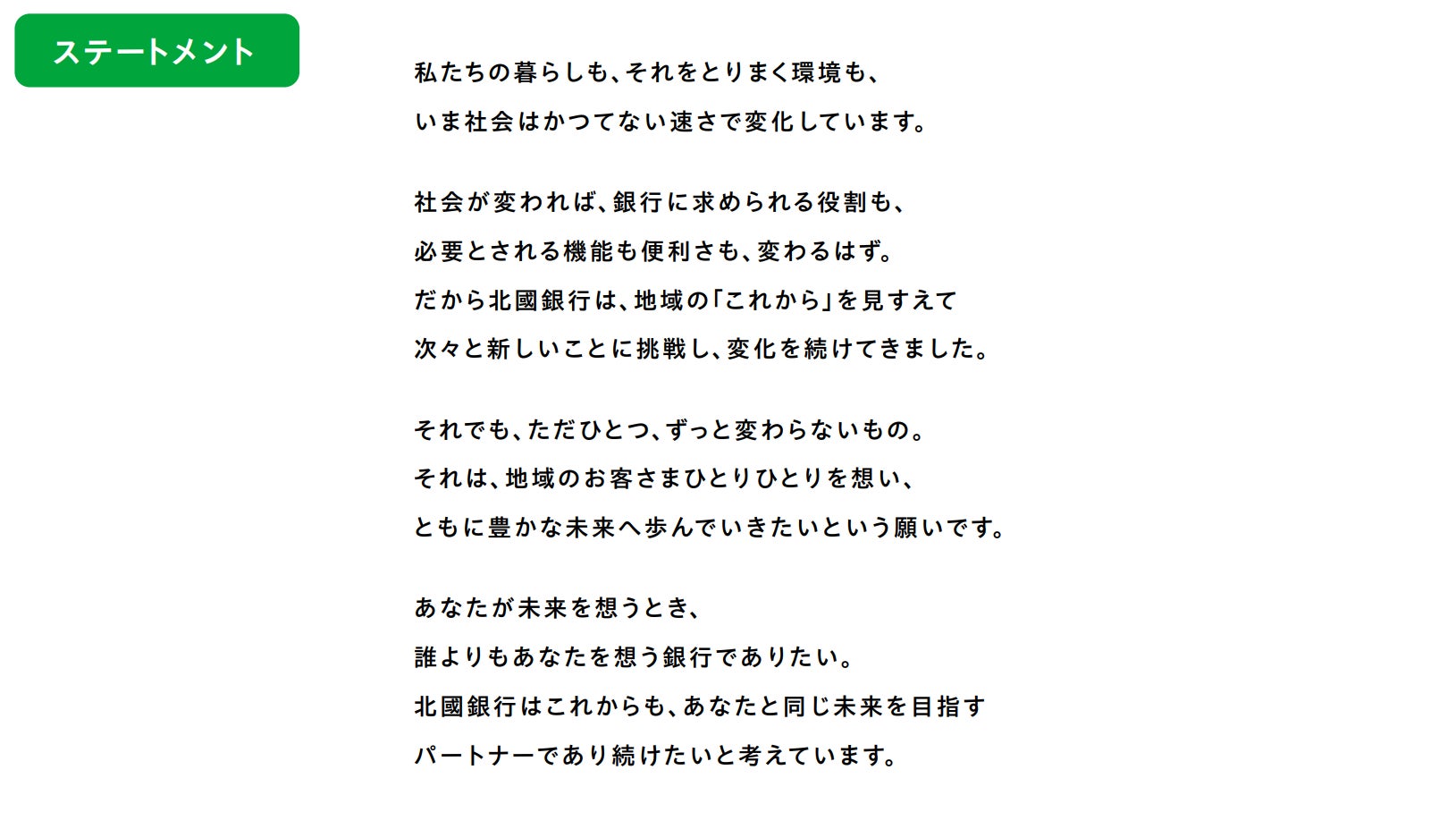 ステートメント

私たちの暮らしも、それをとりまく環境も、
いま社会はかつてない速さで変化しています。

社会が変われば、銀行に求められる役割も、
必要とされる機能も便利さも、変わるはず。
だから北國銀行は、地域の「これから」を見すえて
次々と新しいことに挑戦し、変化を続けてきました。

それでも、ただひとつ、ずっと変わらないもの。
それは、地域のお客さまひとりひとりを想い、
ともに豊かな未来へ歩んでいきたいという願いです。

あなたが未来を想うとき、
誰よりもあなたを想う銀行でありたい。
北國銀行はこれからも、あなたと同じ未来を目指す
パートナーであり続けたいと考えています。